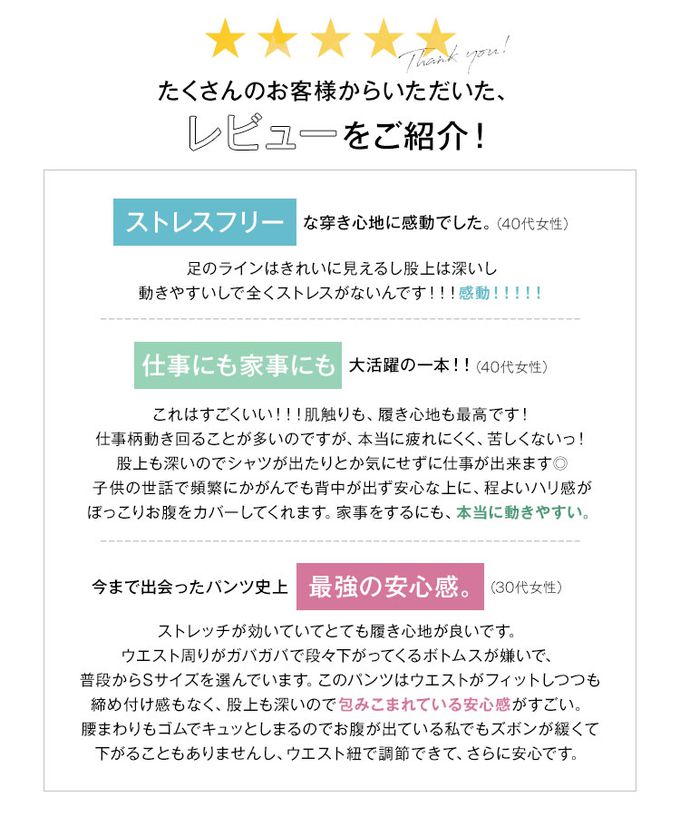 Thank you!

たくさんのお客様からいただいた、
レビューをご紹介！

ストレスフリー な穿き心地に感動でした。(40代女性)

足のラインはきれいに見えるし股上は深いし
動きやすいしで全くストレスがないんです！！！感動！！！！！

仕事にも家事にも 大活躍の一本！！(40代女性)

これはすごくいい！！！肌触りも、履き心地も最高です！
仕事柄動き回ることが多いのですが、本当に疲れにくく、苦しくないっ！
股上も深いのでシャツが出たりとか気にせずに仕事が出来ます◎
子供の世話で頻繁にかがんでも背中が出ず安心な上に、程よいハリ感が
ぽっこりお腹をカバーしてくれます。家事をするにも、本当に動きやすい。

今まで出会ったパンツ史上 最強の安心感。(30代女性)

ストレッチが効いていてとても履き心地が良いです。
ウエスト周りがガバガバで段々下がってくるボトムスが嫌いで、
普段からSサイズを選んでいます。このパンツはウエストがフィットしつつも
締め付け感もなく、股上も深いので包みこまれている安心感がすごい。
腰まわりもゴムでキュッとしまるのでお腹が出ている私でもズボンが緩くて
下がることもありませんし、ウエスト紐で調節できて、さらに安心です。